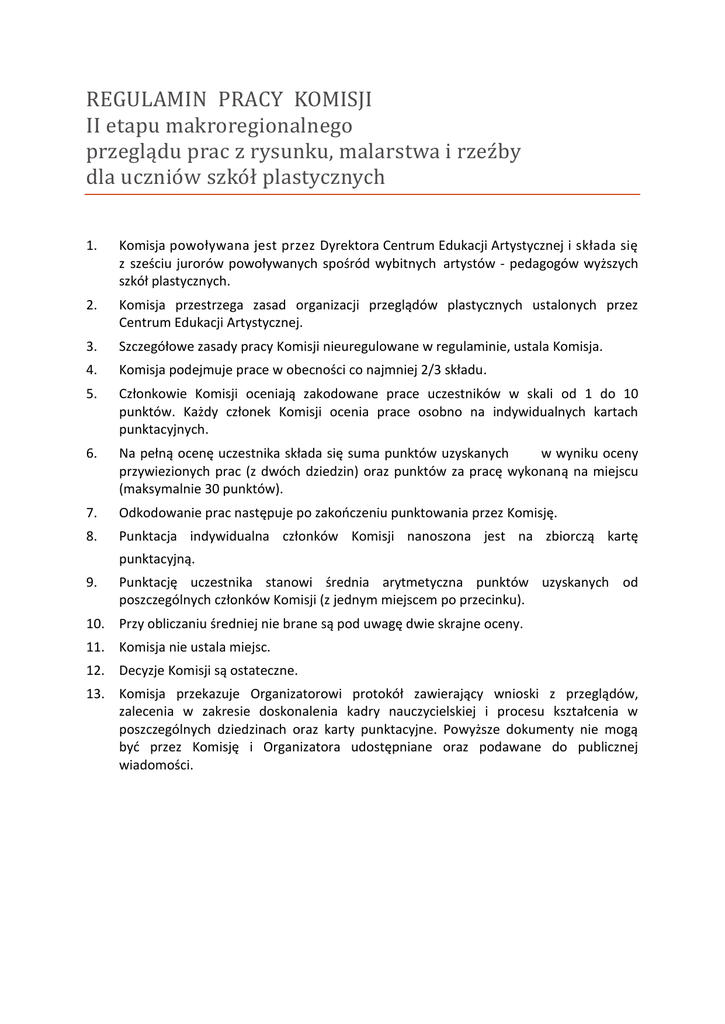 REGULAMIN PRACY KOMISJI
II etapu makroregionalnego
przeglądu prac z rysunku, malarstwa i rzeźby
dla uczniów szkół plastycznych

1. Komisja powoływana jest przez Dyrektora Centrum Edukacji Artystycznej i składa się z sześciu jurorów powoływanych spośród wybitnych artystów - pedagogów wyższych szkół plastycznych.
2. Komisja przestrzega zasad organizacji przeglądów plastycznych ustalonych przez Centrum Edukacji Artystycznej.
3. Szczegółowe zasady pracy Komisji nieuregulowane w regulaminie, ustala Komisja.
4. Komisja podejmuje prace w obecności co najmniej 2/3 składu.
5. Członkowie Komisji oceniają zakodowane prace uczestników w skali od 1 do 10 punktów. Każdy członek Komisji ocenia prace osobno na indywidualnych kartach punktacyjnych.
6. Na pełną ocenę uczestnika składa się suma punktów uzyskanych w wyniku oceny przywiezionych prac (z dwóch dziedzin) oraz punktów za pracę wykonaną na miejscu (maksymalnie 30 punktów).
7. Odkodowanie prac następuje po zakończeniu punktowania przez Komisję.
8. Punktacja indywidualna członków Komisji nanoszona jest na zbiorczą kartę punktacyjną.
9. Punktację uczestnika stanowi średnia arytmetyczna punktów uzyskanych od poszczególnych członków Komisji (z jednym miejscem po przecinku).
10. Przy obliczaniu średniej nie brane są pod uwagę dwie skrajne oceny.
11. Komisja nie ustala miejsc.
12. Decyzje Komisji są ostateczne.
13. Komisja przekazuje Organizatorowi protokół zawierający wnioski z przeglądów, zalecenia w zakresie doskonalenia kadry nauczycielskiej i procesu kształcenia w poszczególnych dziedzinach oraz karty punktacyjne. Powyższe dokumenty nie mogą być przez Komisję i Organizatora udostępniane oraz podawane do publicznej wiadomości.